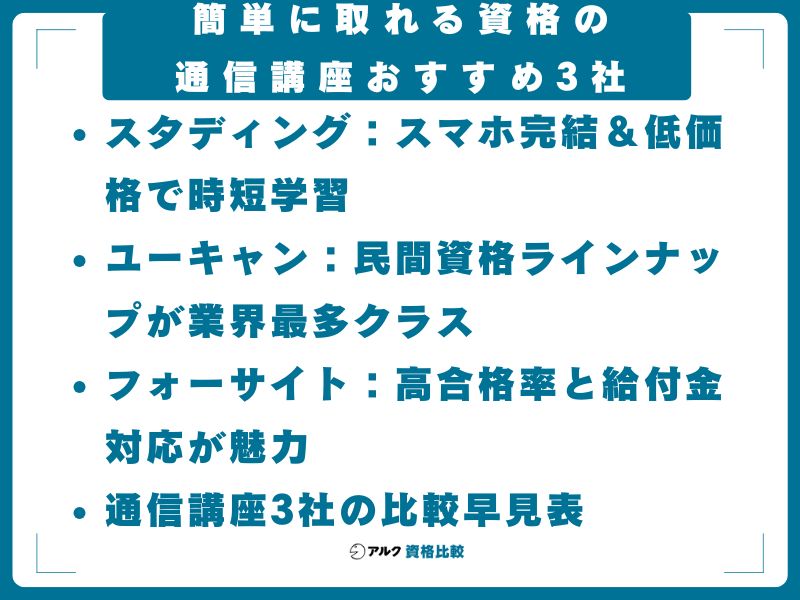 簡単に取れる資格の
通信講座おすすめ3社

• スタディング：スマホ完結＆低価格で時短学習

• ユーキャン：民間資格ラインナップが業界最多クラス

• フォーサイト：高合格率と給付金対応が魅力

• 通信講座3社の比較早見表

アルク 資格比較